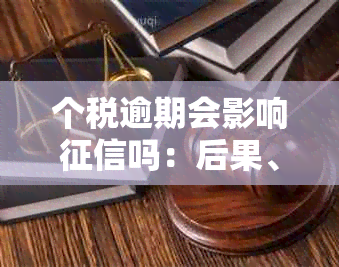 个税逾期会影响征信吗：后果、